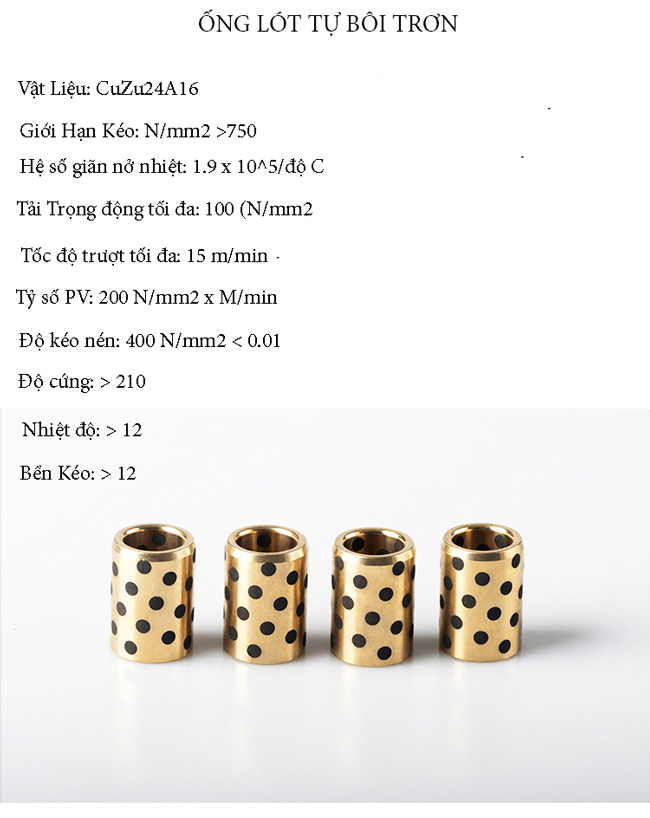 ỐNG LÓT TỰ BÔI TRƠN

Vật Liệu: CuZu24A16

Giới Hạn Kéo: N/mm2 >750

Hệ số giãn nở nhiệt: 1.9 x 10^5/độ C

Tải Trọng động tối đa: 100 (N/mm2

Tốc độ trượt tối đa: 15 m/min

Tỷ số PV: 200 N/mm2 x M/min

Độ kéo nén: 400 N/mm2 < 0.01

Độ cứng: > 210

Nhiệt độ: > 12

Bền Kéo: > 12